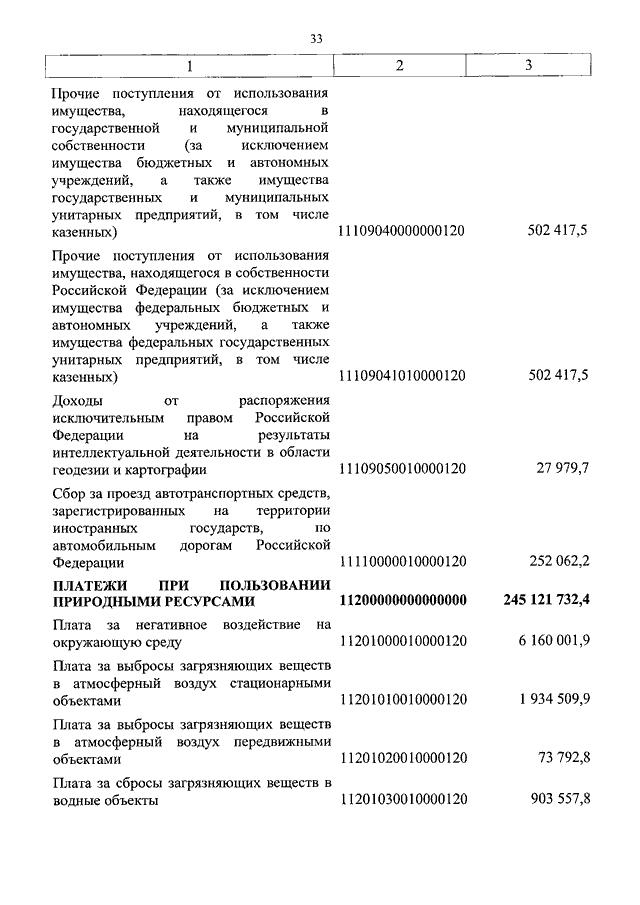 33

| 1 | 2 | 3 |
|---|---|---|
| Прочие поступления от использования имущества, находящегося в государственной и муниципальной собственности (за исключением имущества бюджетных и автономных учреждений, а также имущества государственных и муниципальных унитарных предприятий, в том числе казенных) | 11109040000000120 | 502 417,5 |
| Прочие поступления от использования имущества, находящегося в собственности Российской Федерации (за исключением имущества федеральных бюджетных и автономных учреждений, а также имущества федеральных государственных унитарных предприятий, в том числе казенных) | 11109041010000120 | 502 417,5 |
| Доходы от распоряжения исключительным правом Российской Федерации на результаты интеллектуальной деятельности в области геодезии и картографии | 11109050010000120 | 27 979,7 |
| Сбор за проезд автотранспортных средств, зарегистрированных на территории иностранных государств, по автомобильным дорогам Российской Федерации | 11110000010000120 | 252 062,2 |
| **ПЛАТЕЖИ ПРИ ПОЛЬЗОВАНИИ ПРИРОДНЫМИ РЕСУРСАМИ** | **11200000000000000** | **245 121 732,4** |
| Плата за негативное воздействие на окружающую среду | 11201000010000120 | 6 160 001,9 |
| Плата за выбросы загрязняющих веществ в атмосферный воздух стационарными объектами | 11201010010000120 | 1 934 509,9 |
| Плата за выбросы загрязняющих веществ в атмосферный воздух передвижными объектами | 11201020010000120 | 73 792,8 |
| Плата за сбросы загрязняющих веществ в водные объекты | 11201030010000120 | 903 557,8 |